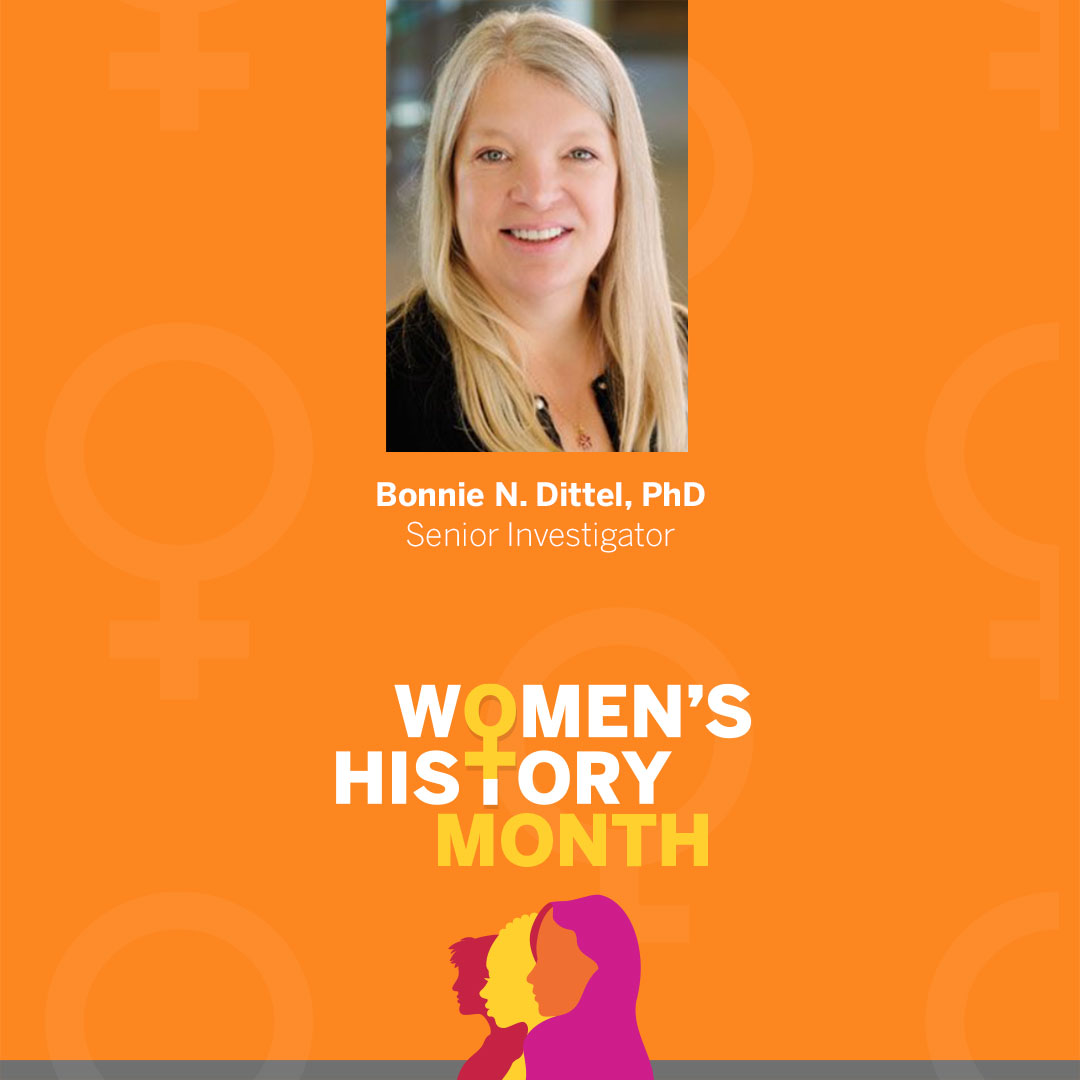 Bonnie N. Dittel, PhD
Senior Investigator

WOMEN'S
HISTORY
MONTH